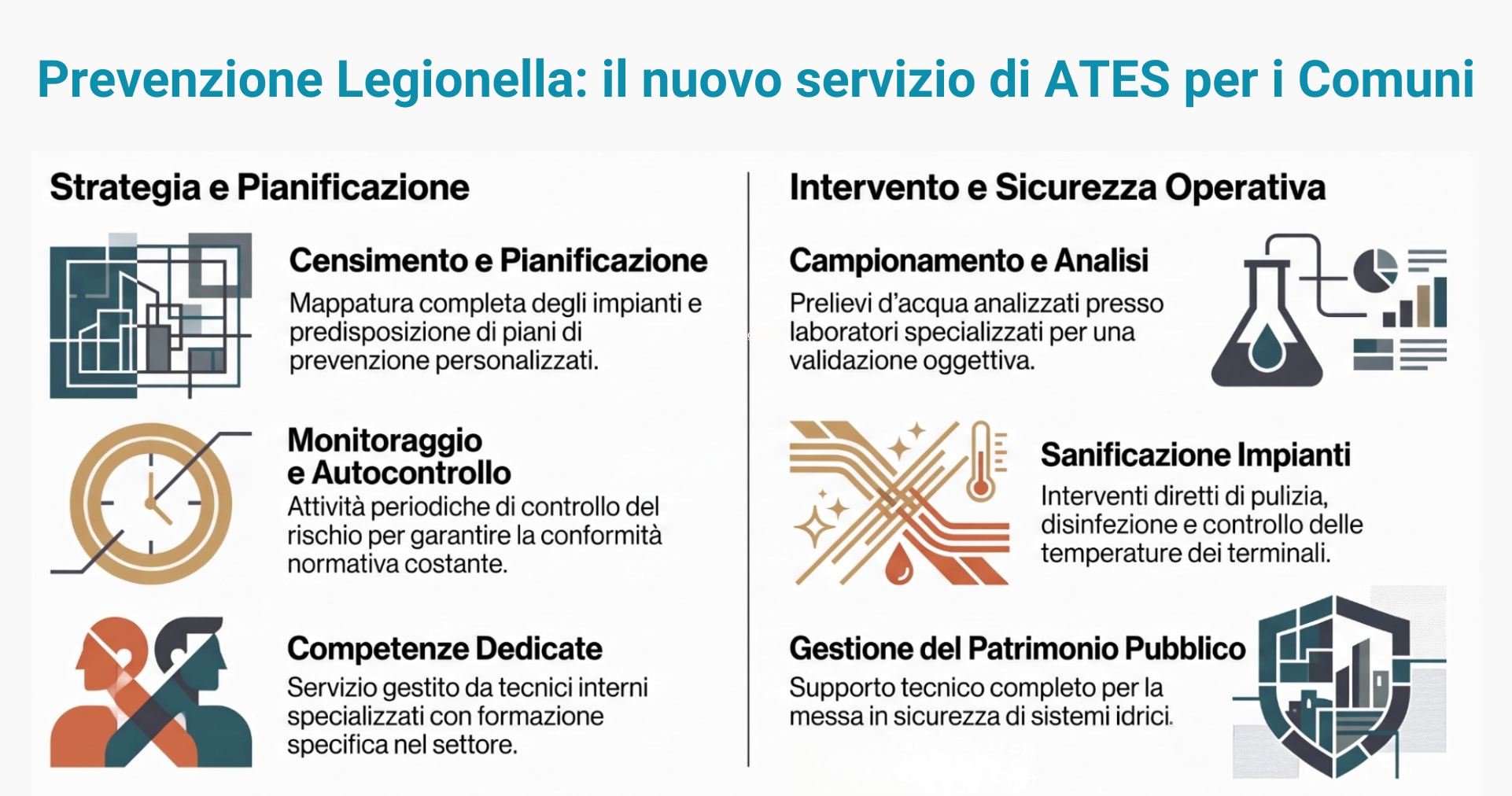 Prevenzione Legionella: il nuovo servizio di ATES per i Comuni

Strategia e Pianificazione

Censimento e Pianificazione
Mappatura completa degli impianti e predisposizione di piani di prevenzione personalizzati.

Monitoraggio e Autocontrollo
Attività periodiche di controllo del rischio per garantire la conformità normativa costante.

Competenze Dedicate
Servizio gestito da tecnici interni specializzati con formazione specifica nel settore.

Intervento e Sicurezza Operativa

Campionamento e Analisi
Prelievi d'acqua analizzati presso laboratori specializzati per una validazione oggettiva.

Sanificazione Impianti
Interventi diretti di pulizia, disinfezione e controllo delle temperature dei terminali.

Gestione del Patrimonio Pubblico
Supporto tecnico completo per la messa in sicurezza di sistemi idrici.